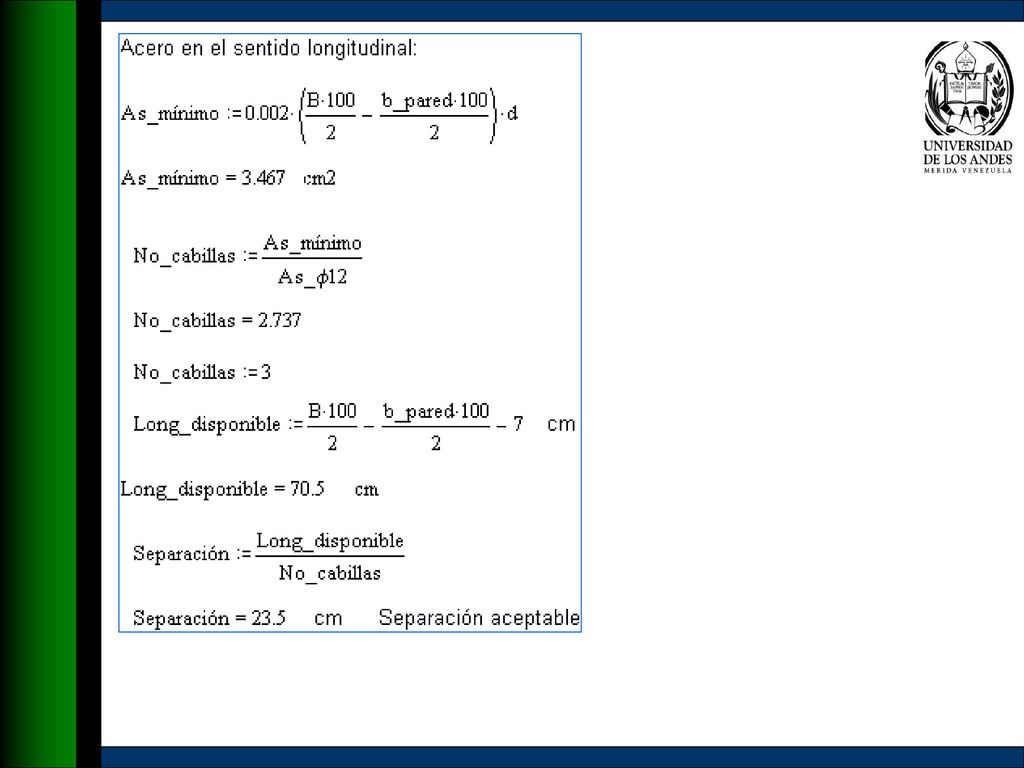 Acero en el sentido longitudinal:

$As\_mínimo := 0.002 \cdot \left(\frac{B \cdot 100}{2} - \frac{b\_pared \cdot 100}{2}\right) \cdot d$

$As\_mínimo = 3.467$ cm2

$No\_cabillas := \frac{As\_mínimo}{As\_\phi 12}$

$No\_cabillas = 2.737$

$No\_cabillas := 3$

$Long\_disponible := \frac{B \cdot 100}{2} - \frac{b\_pared \cdot 100}{2} - 7$ cm

$Long\_disponible = 70.5$ cm

$Separación := \frac{Long\_disponible}{No\_cabillas}$

$Separación = 23.5$ cm Separación aceptable

UNIVERSIDAD DE LOS ANDES
MERIDA VENEZUELA